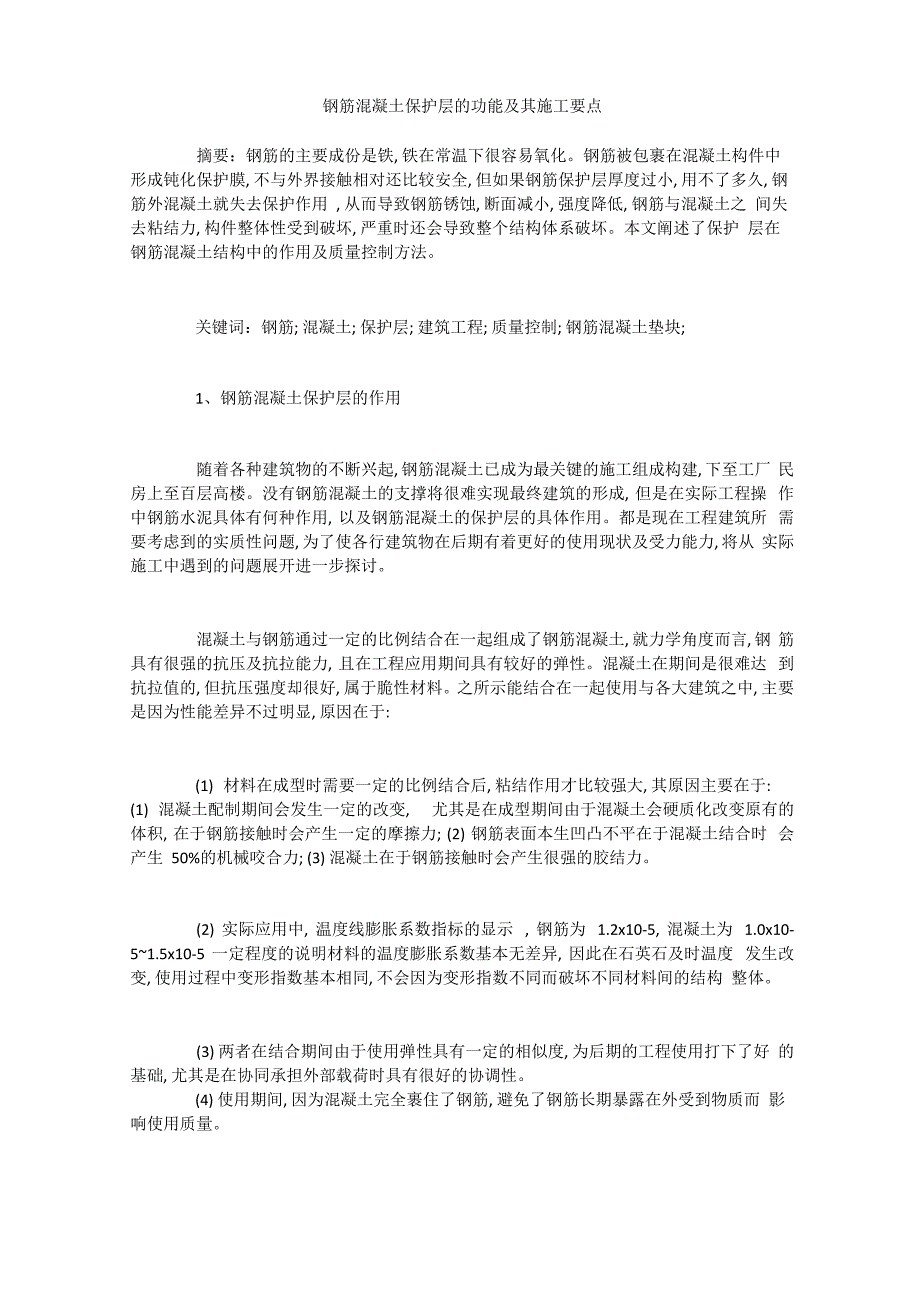 钢筋混凝土保护层的功能及其施工要点

摘要：钢筋的主要成份是铁, 铁在常温下很容易氧化。钢筋被包裹在混凝土构件中形成钝化保护膜, 不与外界接触相对还比较安全, 但如果钢筋保护层厚度过小, 用不了多久, 钢筋外混凝土就失去保护作用 , 从而导致钢筋锈蚀, 断面减小, 强度降低, 钢筋与混凝土之 间失去粘结力, 构件整体性受到破坏, 严重时还会导致整个结构体系破坏。本文阐述了保护 层在钢筋混凝土结构中的作用及质量控制方法。

关键词：钢筋; 混凝土; 保护层; 建筑工程; 质量控制; 钢筋混凝土垫块;

1、钢筋混凝土保护层的作用

随着各种建筑物的不断兴起, 钢筋混凝土已成为最关键的施工组成构建, 下至工厂 民房上至百层高楼。没有钢筋混凝土的支撑将很难实现最终建筑的形成, 但是在实际工程操 作中钢筋水泥具体有何种作用, 以及钢筋混凝土的保护层的具体作用。都是现在工程建筑所 需要考虑到的实质性问题, 为了使各行建筑物在后期有着更好的使用现状及受力能力, 将从 实际施工中遇到的问题展开进一步探讨。

混凝土与钢筋通过一定的比例结合在一起组成了钢筋混凝土, 就力学角度而言, 钢 筋具有很强的抗压及抗拉能力, 且在工程应用期间具有较好的弹性。混凝土在期间是很难达 到抗拉值的, 但抗压强度却很好, 属于脆性材料。之所示能结合在一起使用与各大建筑之中, 主要是因为性能差异不过明显, 原因在于:

(1) 材料在成型时需要一定的比例结合后, 粘结作用才比较强大, 其原因主要在于: (1) 混凝土配制期间会发生一定的改变, 尤其是在成型期间由于混凝土会硬质化改变原有的体积, 在于钢筋接触时会产生一定的摩擦力; (2) 钢筋表面本生凹凸不平在于混凝土结合时 会产生 50%的机械咬合力; (3) 混凝土在于钢筋接触时会产生很强的胶结力。

(2) 实际应用中, 温度线膨胀系数指标的显示 , 钢筋为 1.2x10-5, 混凝土为 1.0x10-5~1.5x10-5 一定程度的说明材料的温度膨胀系数基本无差异, 因此在石英石及时温度 发生改变, 使用过程中变形指数基本相同, 不会因为变形指数不同而破坏不同材料间的结构 整体。

(3) 两者在结合期间由于使用弹性具有一定的相似度, 为后期的工程使用打下了好 的基础, 尤其是在协同承担外部载荷时具有很好的协调性。
(4) 使用期间, 因为混凝土完全裹住了钢筋, 避免了钢筋长期暴露在外受到物质而 影响使用质量。